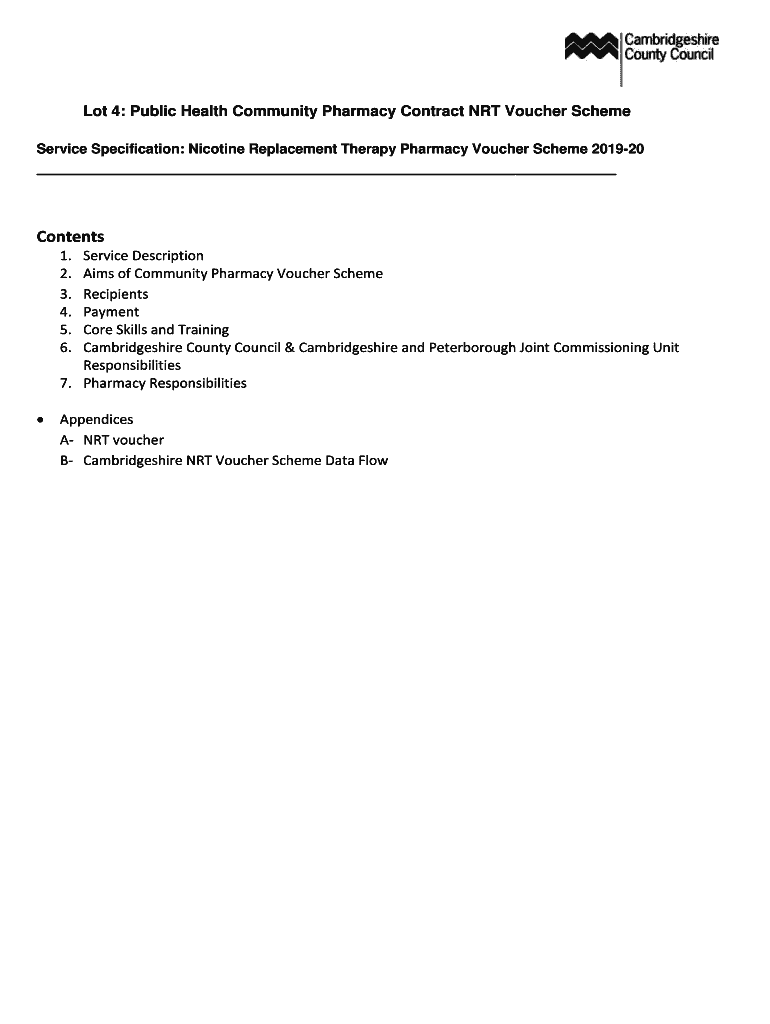 Cambridgeshire County Council

Lot 4: Public Health Community Pharmacy Contract NRT Voucher Scheme

Service Specification: Nicotine Replacement Therapy Pharmacy Voucher Scheme 2019-20

Contents
1. Service Description
2. Aims of Community Pharmacy Voucher Scheme
3. Recipients
4. Payment
5. Core Skills and Training
6. Cambridgeshire County Council & Cambridgeshire and Peterborough Joint Commissioning Unit Responsibilities
7. Pharmacy Responsibilities

• Appendices
A- NRT voucher
B- Cambridgeshire NRT Voucher Scheme Data Flow